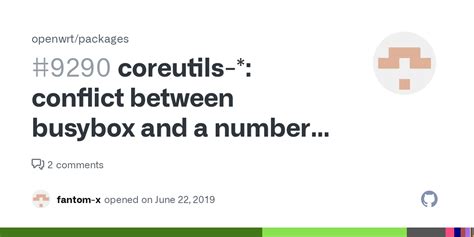 openwrt/packages

#9290 coreutils-*: conflict between busybox and a number...

2 comments

fantom-x opened on June 22, 2019